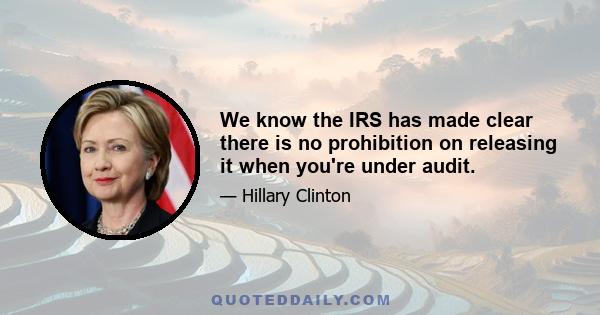 We know the IRS has made clear there is no prohibition on releasing it when you're under audit.

— Hillary Clinton

QUOTEDDAILY.COM